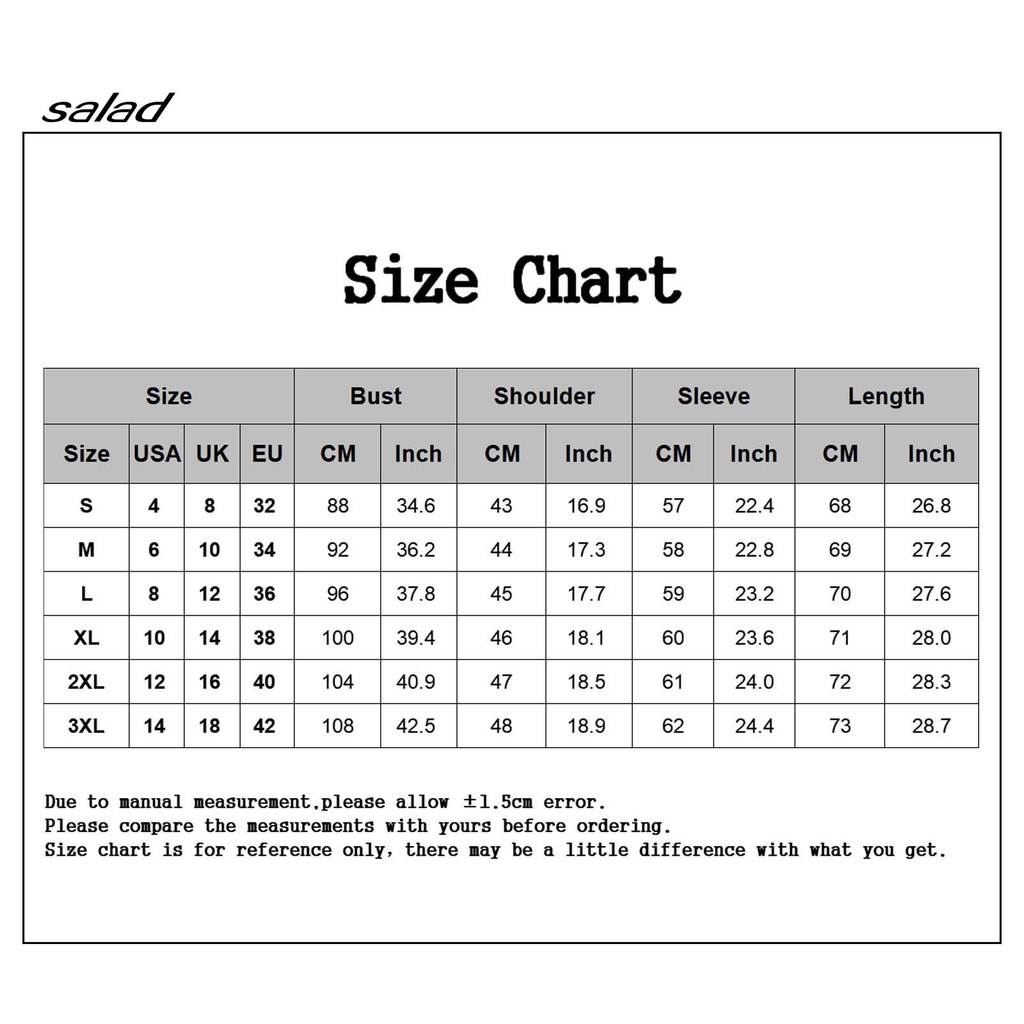 salad

Size Chart

| Size | | | | Bust | | Shoulder | | Sleeve | | Length | |
|---|---|---|---|---|---|---|---|---|---|---|---|
| Size | USA | UK | EU | CM | Inch | CM | Inch | CM | Inch | CM | Inch |
| S | 4 | 8 | 32 | 88 | 34.6 | 43 | 16.9 | 57 | 22.4 | 68 | 26.8 |
| M | 6 | 10 | 34 | 92 | 36.2 | 44 | 17.3 | 58 | 22.8 | 69 | 27.2 |
| L | 8 | 12 | 36 | 96 | 37.8 | 45 | 17.7 | 59 | 23.2 | 70 | 27.6 |
| XL | 10 | 14 | 38 | 100 | 39.4 | 46 | 18.1 | 60 | 23.6 | 71 | 28.0 |
| 2XL | 12 | 16 | 40 | 104 | 40.9 | 47 | 18.5 | 61 | 24.0 | 72 | 28.3 |
| 3XL | 14 | 18 | 42 | 108 | 42.5 | 48 | 18.9 | 62 | 24.4 | 73 | 28.7 |

Due to manual measurement,please allow ±1.5cm error.
Please compare the measurements with yours before ordering.
Size chart is for reference only, there may be a little difference with what you get.